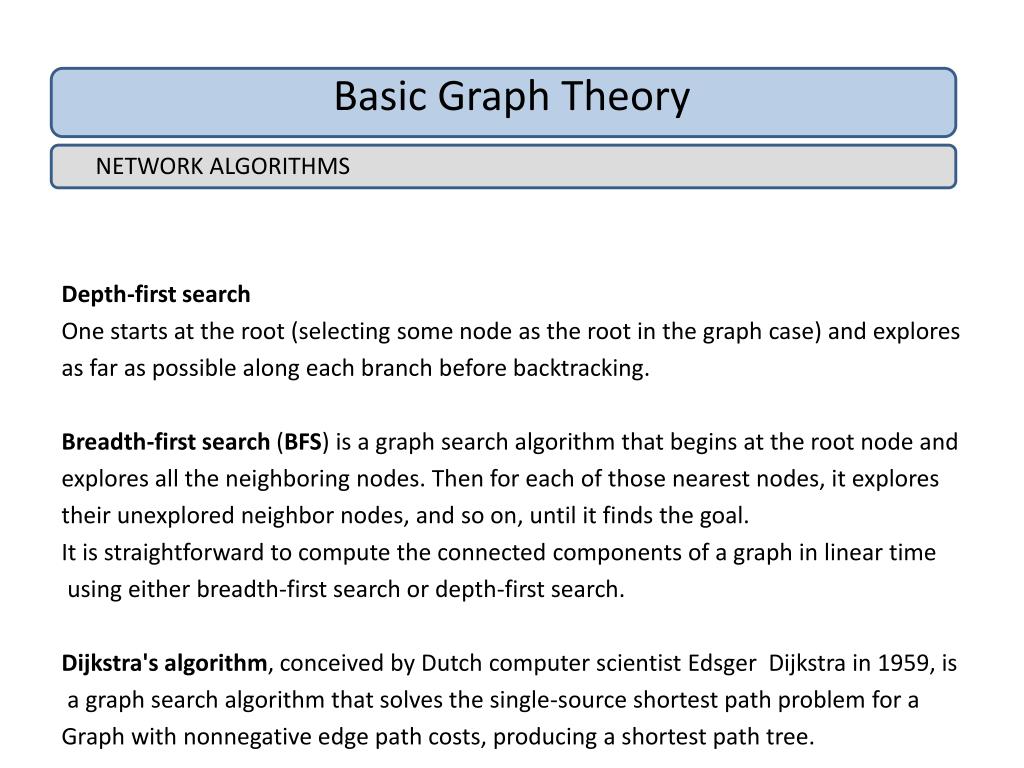 Basic Graph Theory

NETWORK ALGORITHMS

Depth-first search
One starts at the root (selecting some node as the root in the graph case) and explores as far as possible along each branch before backtracking.

Breadth-first search (BFS) is a graph search algorithm that begins at the root node and explores all the neighboring nodes. Then for each of those nearest nodes, it explores their unexplored neighbor nodes, and so on, until it finds the goal.
It is straightforward to compute the connected components of a graph in linear time using either breadth-first search or depth-first search.

Dijkstra's algorithm, conceived by Dutch computer scientist Edsger Dijkstra in 1959, is a graph search algorithm that solves the single-source shortest path problem for a Graph with nonnegative edge path costs, producing a shortest path tree.